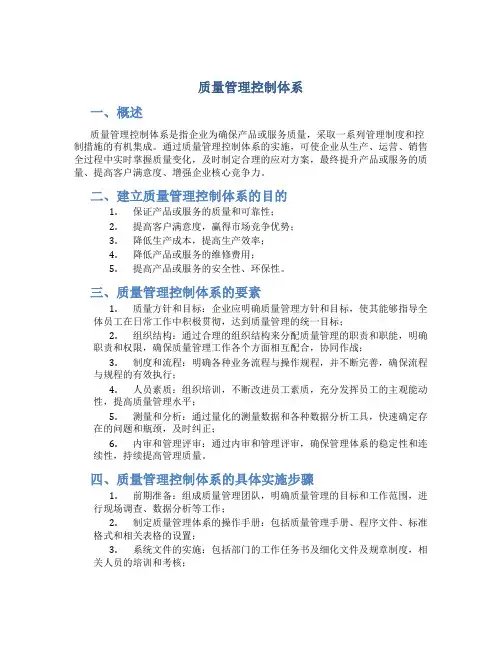 质量管理控制体系

一、概述

质量管理控制体系是指企业为确保产品或服务质量，采取一系列管理制度和控制措施的有机集成。通过质量管理控制体系的实施，可使企业从生产、运营、销售全过程中实时掌握质量变化，及时制定合理的应对方案，最终提升产品或服务的质量、提高客户满意度、增强企业核心竞争力。

二、建立质量管理控制体系的目的

1. 保证产品或服务的质量和可靠性；
2. 提高客户满意度，赢得市场竞争优势；
3. 降低生产成本，提高生产效率；
4. 降低产品或服务的维修费用；
5. 提高产品或服务的安全性、环保性。

三、质量管理控制体系的要素

1. 质量方针和目标：企业应明确质量管理方针和目标，使其能够指导全体员工在日常工作中积极贯彻，达到质量管理的统一目标；

2. 组织结构：通过合理的组织结构来分配质量管理的职责和职能，明确职责和权限，确保质量管理工作各个方面相互配合，协同作战；

3. 制度和流程：明确各种业务流程与操作规程，并不断完善，确保流程与规程的有效执行；

4. 人员素质：组织培训，不断改进员工素质，充分发挥员工的主观能动性，提高质量管理水平；

5. 测量和分析：通过量化的测量数据和各种数据分析工具，快速确定存在的问题和瓶颈，及时纠正；

6. 内审和管理评审：通过内审和管理评审，确保管理体系的稳定性和连续性，持续提高管理质量。

四、质量管理控制体系的具体实施步骤

1. 前期准备：组成质量管理团队，明确质量管理的目标和工作范围，进行现场调查、数据分析等工作；

2. 制定质量管理体系的操作手册：包括质量管理手册、程序文件、标准格式和相关表格的设置；

3. 系统文件的实施：包括部门的工作任务书及细化文件及规章制度，相关人员的培训和考核；